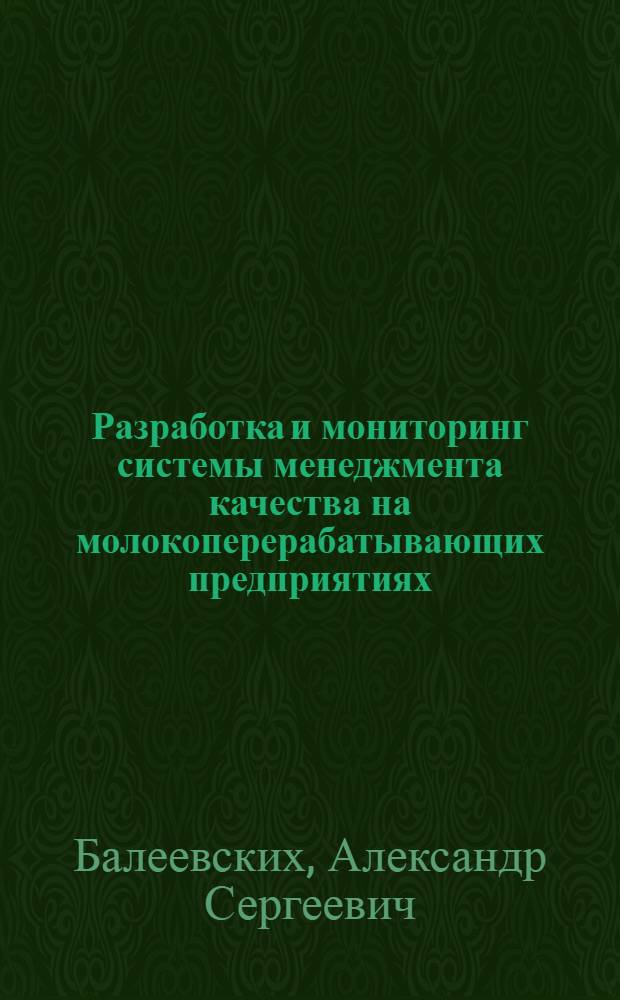 Разработка и мониторинг системы менеджмента качества на молокоперерабатывающих предприятиях

Балеевских, Александр Сергеевич